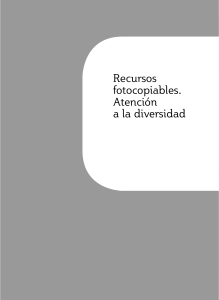 Recursos
fotocopiables.
Atención
a la diversidad